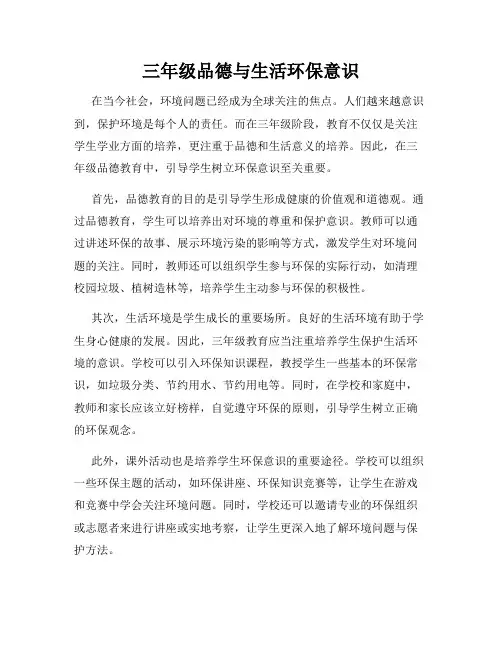 三年级品德与生活环保意识

在当今社会，环境问题已经成为全球关注的焦点。人们越来越意识到，保护环境是每个人的责任。而在三年级阶段，教育不仅仅是关注学生学业方面的培养，更注重于品德和生活意义的培养。因此，在三年级品德教育中，引导学生树立环保意识至关重要。

首先，品德教育的目的是引导学生形成健康的价值观和道德观。通过品德教育，学生可以培养出对环境的尊重和保护意识。教师可以通过讲述环保的故事、展示环境污染的影响等方式，激发学生对环境问题的关注。同时，教师还可以组织学生参与环保的实际行动，如清理校园垃圾、植树造林等，培养学生主动参与环保的积极性。

其次，生活环境是学生成长的重要场所。良好的生活环境有助于学生身心健康的发展。因此，三年级教育应当注重培养学生保护生活环境的意识。学校可以引入环保知识课程，教授学生一些基本的环保常识，如垃圾分类、节约用水、节约用电等。同时，在学校和家庭中，教师和家长应该立好榜样，自觉遵守环保的原则，引导学生树立正确的环保观念。

此外，课外活动也是培养学生环保意识的重要途径。学校可以组织一些环保主题的活动，如环保讲座、环保知识竞赛等，让学生在游戏和竞赛中学会关注环境问题。同时，学校还可以邀请专业的环保组织或志愿者来进行讲座或实地考察，让学生更深入地了解环境问题与保护方法。